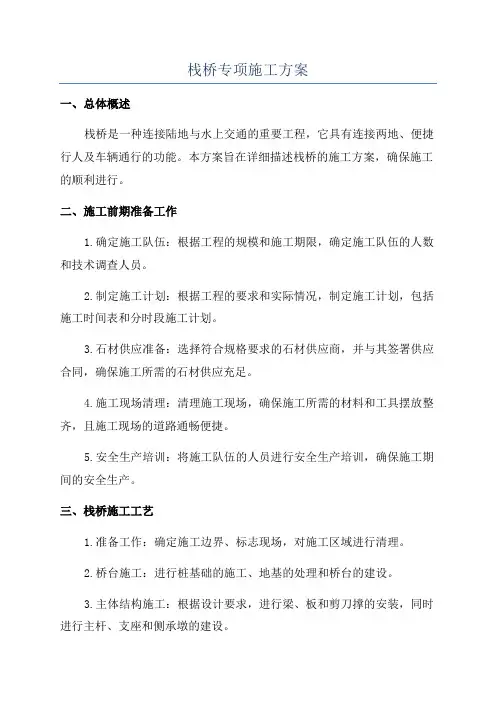 栈桥专项施工方案

一、总体概述

栈桥是一种连接陆地与水上交通的重要工程，它具有连接两地、便捷行人及车辆通行的功能。本方案旨在详细描述栈桥的施工方案，确保施工的顺利进行。

二、施工前期准备工作

1.确定施工队伍：根据工程的规模和施工期限，确定施工队伍的人数和技术调查人员。

2.制定施工计划：根据工程的要求和实际情况，制定施工计划，包括施工时间表和分时段施工计划。

3.石材供应准备：选择符合规格要求的石材供应商，并与其签署供应合同，确保施工所需的石材供应充足。

4.施工现场清理：清理施工现场，确保施工所需的材料和工具摆放整齐，且施工现场的道路通畅便捷。

5.安全生产培训：将施工队伍的人员进行安全生产培训，确保施工期间的安全生产。

三、栈桥施工工艺

1.准备工作：确定施工边界、标志现场，对施工区域进行清理。

2.桥台施工：进行桩基础的施工、地基的处理和桥台的建设。

3.主体结构施工：根据设计要求，进行梁、板和剪刀撑的安装，同时进行主杆、支座和侧承墩的建设。